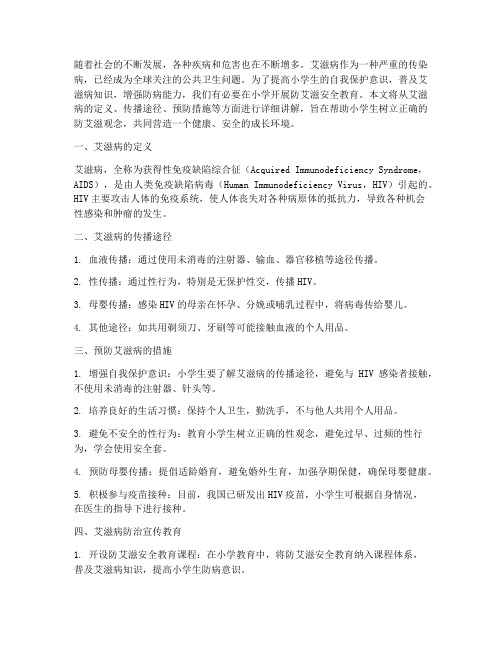 随着社会的不断发展，各种疾病和危害也在不断增多。艾滋病作为一种严重的传染病，已经成为全球关注的公共卫生问题。为了提高小学生的自我保护意识，普及艾滋病知识，增强防病能力，我们有必要在小学开展防艾滋安全教育。本文将从艾滋病的定义、传播途径、预防措施等方面进行详细讲解，旨在帮助小学生树立正确的防艾滋观念，共同营造一个健康、安全的成长环境。

一、艾滋病的定义

艾滋病，全称为获得性免疫缺陷综合征（Acquired Immunodeficiency Syndrome，AIDS），是由人类免疫缺陷病毒（Human Immunodeficiency Virus，HIV）引起的。HIV主要攻击人体的免疫系统，使人体丧失对各种病原体的抵抗力，导致各种机会性感染和肿瘤的发生。

二、艾滋病的传播途径

1. 血液传播：通过使用未消毒的注射器、输血、器官移植等途径传播。

2. 性传播：通过性行为，特别是无保护性交，传播HIV。

3. 母婴传播：感染HIV的母亲在怀孕、分娩或哺乳过程中，将病毒传给婴儿。

4. 其他途径：如共用剃须刀、牙刷等可能接触血液的个人用品。

三、预防艾滋病的措施

1. 增强自我保护意识：小学生要了解艾滋病的传播途径，避免与 HIV 感染者接触，不使用未消毒的注射器、针头等。

2. 培养良好的生活习惯：保持个人卫生，勤洗手，不与他人共用个人用品。

3. 避免不安全的性行为：教育小学生树立正确的性观念，避免过早、过频的性行为，学会使用安全套。

4. 预防母婴传播：提倡适龄婚育，避免婚外生育，加强孕期保健，确保母婴健康。

5. 积极参与疫苗接种：目前，我国已研发出HIV疫苗，小学生可根据自身情况，在医生的指导下进行接种。

四、艾滋病防治宣传教育

1. 开设防艾滋安全教育课程：在小学教育中，将防艾滋安全教育纳入课程体系，普及艾滋病知识，提高小学生防病意识。